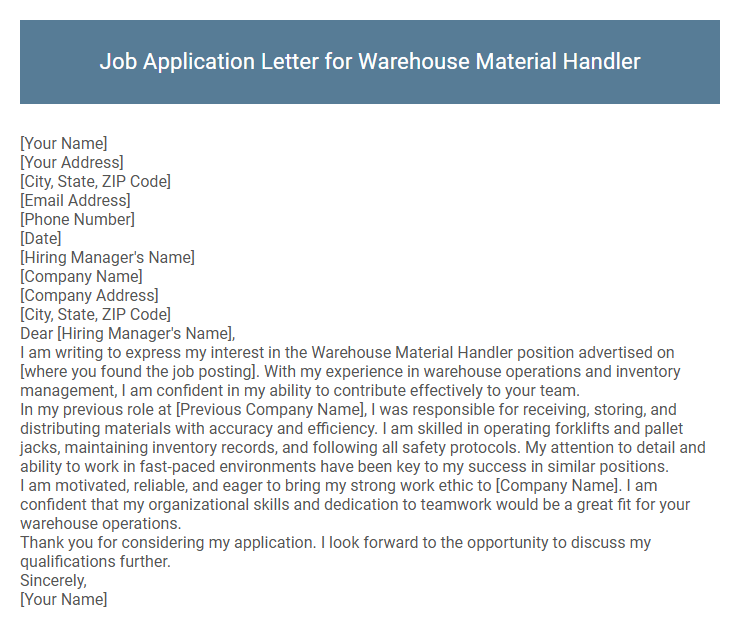 Job Application Letter for Warehouse Material Handler

[Your Name]
[Your Address]
[City, State, ZIP Code]
[Email Address]
[Phone Number]
[Date]
[Hiring Manager's Name]
[Company Name]
[Company Address]
[City, State, ZIP Code]
Dear [Hiring Manager's Name],

I am writing to express my interest in the Warehouse Material Handler position advertised on [where you found the job posting]. With my experience in warehouse operations and inventory management, I am confident in my ability to contribute effectively to your team.

In my previous role at [Previous Company Name], I was responsible for receiving, storing, and distributing materials with accuracy and efficiency. I am skilled in operating forklifts and pallet jacks, maintaining inventory records, and following all safety protocols. My attention to detail and ability to work in fast-paced environments have been key to my success in similar positions.

I am motivated, reliable, and eager to bring my strong work ethic to [Company Name]. I am confident that my organizational skills and dedication to teamwork would be a great fit for your warehouse operations.

Thank you for considering my application. I look forward to the opportunity to discuss my qualifications further.

Sincerely,
[Your Name]